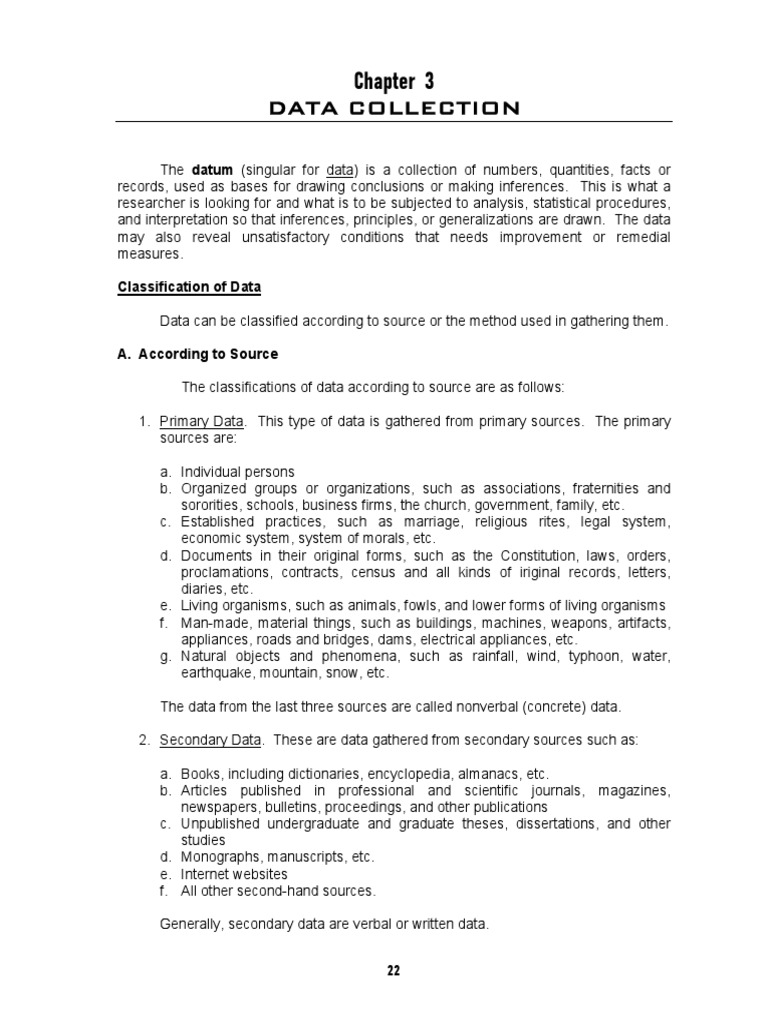 Chapter 3
DATA COLLECTION

The datum (singular for data) is a collection of numbers, quantities, facts or records, used as bases for drawing conclusions or making inferences. This is what a researcher is looking for and what is to be subjected to analysis, statistical procedures, and interpretation so that inferences, principles, or generalizations are drawn. The data may also reveal unsatisfactory conditions that needs improvement or remedial measures.

Classification of Data

Data can be classified according to source or the method used in gathering them.

A. According to Source

The classifications of data according to source are as follows:

1. Primary Data. This type of data is gathered from primary sources. The primary sources are:

a. Individual persons
b. Organized groups or organizations, such as associations, fraternities and sororities, schools, business firms, the church, government, family, etc.
c. Established practices, such as marriage, religious rites, legal system, economic system, system of morals, etc.
d. Documents in their original forms, such as the Constitution, laws, orders, proclamations, contracts, census and all kinds of iriginal records, letters, diaries, etc.
e. Living organisms, such as animals, fowls, and lower forms of living organisms
f. Man-made, material things, such as buildings, machines, weapons, artifacts, appliances, roads and bridges, dams, electrical appliances, etc.
g. Natural objects and phenomena, such as rainfall, wind, typhoon, water, earthquake, mountain, snow, etc.

The data from the last three sources are called nonverbal (concrete) data.

2. Secondary Data. These are data gathered from secondary sources such as:

a. Books, including dictionaries, encyclopedia, almanacs, etc.
b. Articles published in professional and scientific journals, magazines, newspapers, bulletins, proceedings, and other publications
c. Unpublished undergraduate and graduate theses, dissertations, and other studies
d. Monographs, manuscripts, etc.
e. Internet websites
f. All other second-hand sources.

Generally, secondary data are verbal or written data.

22